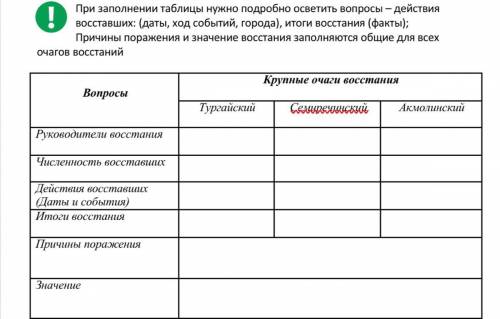 При заполнении таблицы нужно подробно осветить вопросы – действия восставших: (даты, ход событий, города), итоги восстания (факты); Причины поражения и значение восстания заполняются общие для всех очагов восстаний

| Вопросы | Крупные очаги восстания | | |
|---|---|---|---|
| | Тургайский | Семиреченский | Акмолинский |
| Руководители восстания | | | |
| Численность восставших | | | |
| Действия восставших (Даты и события) | | | |
| Итоги восстания | | | |
| Причины поражения | | | |
| Значение | | | |